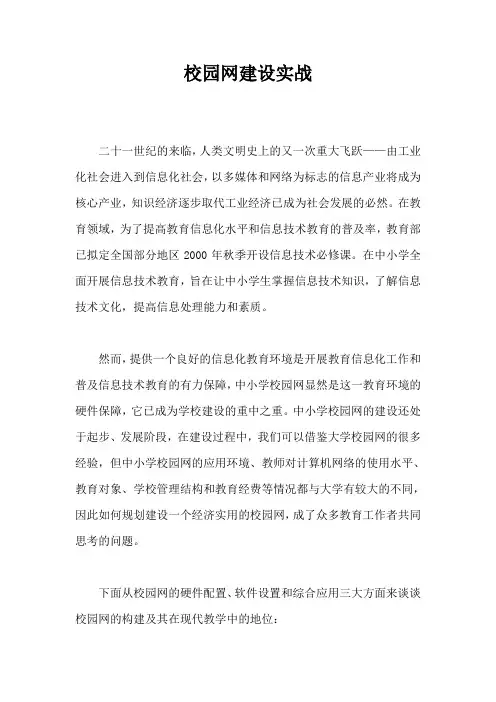 校园网建设实战

二十一世纪的来临，人类文明史上的又一次重大飞跃——由工业化社会进入到信息化社会，以多媒体和网络为标志的信息产业将成为核心产业，知识经济逐步取代工业经济已成为社会发展的必然。在教育领域，为了提高教育信息化水平和信息技术教育的普及率，教育部已拟定全国部分地区 2000 年秋季开设信息技术必修课。在中小学全面开展信息技术教育，旨在让中小学生掌握信息技术知识，了解信息技术文化，提高信息处理能力和素质。

然而，提供一个良好的信息化教育环境是开展教育信息化工作和普及信息技术教育的有力保障，中小学校园网显然是这一教育环境的硬件保障，它已成为学校建设的重中之重。中小学校园网的建设还处于起步、发展阶段，在建设过程中，我们可以借鉴大学校园网的很多经验，但中小学校园网的应用环境、教师对计算机网络的使用水平、教育对象、学校管理结构和教育经费等情况都与大学有较大的不同，因此如何规划建设一个经济实用的校园网，成了众多教育工作者共同思考的问题。

下面从校园网的硬件配置、软件设置和综合应用三大方面来谈谈校园网的构建及其在现代教学中的地位：